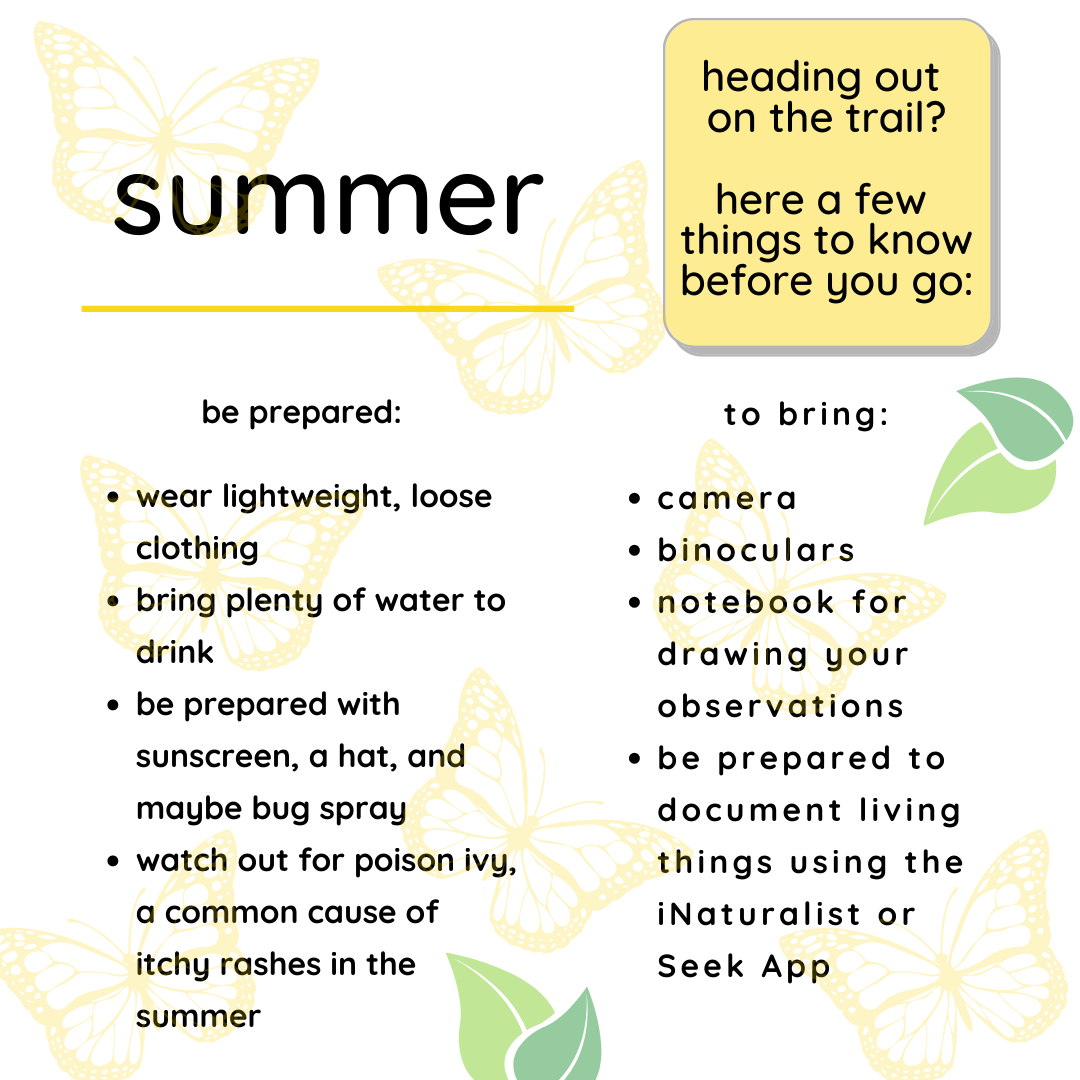 summer

heading out on the trail?

here a few things to know before you go:

be prepared:

- wear lightweight, loose clothing
- bring plenty of water to drink
- be prepared with sunscreen, a hat, and maybe bug spray
- watch out for poison ivy, a common cause of itchy rashes in the summer

to bring:

- camera
- binoculars
- notebook for drawing your observations
- be prepared to document living things using the iNaturalist or Seek App